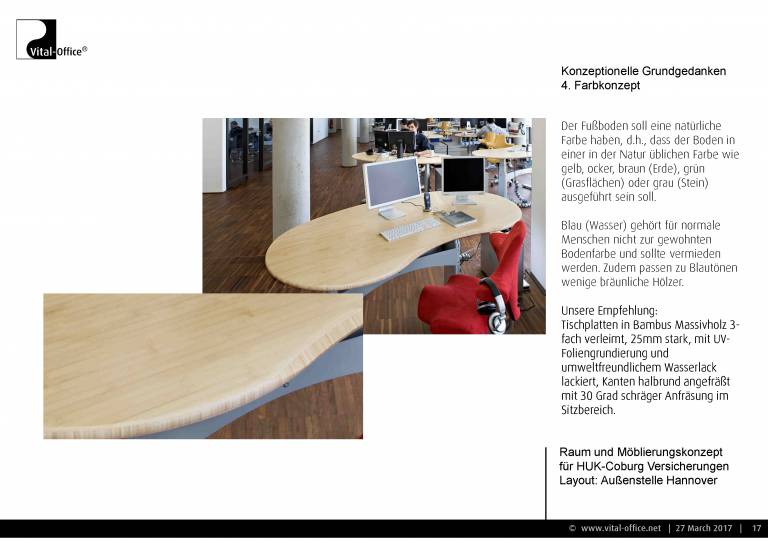 Vital-Office®

Konzeptionelle Grundgedanken
4. Farbkonzept

Der Fußboden soll eine natürliche Farbe haben, d.h., dass der Boden in einer in der Natur üblichen Farbe wie gelb, ocker, braun (Erde), grün (Grasflächen) oder grau (Stein) ausgeführt sein soll.

Blau (Wasser) gehört für normale Menschen nicht zur gewohnten Bodenfarbe und sollte vermieden werden. Zudem passen zu Blautönen wenige bräunliche Hölzer.

Unsere Empfehlung:
Tischplatten in Bambus Massivholz 3-fach verleimt, 25mm stark, mit UV-Foliengrundierung und umweltfreundlichem Wasserlack lackiert, Kanten halbrund angefräßt mit 30 Grad schräger Anfräsung im Sitzbereich.

Raum und Möblierungskonzept für HUK-Coburg Versicherungen
Layout: Außenstelle Hannover

© www.vital-office.net | 27 March 2017 | 17